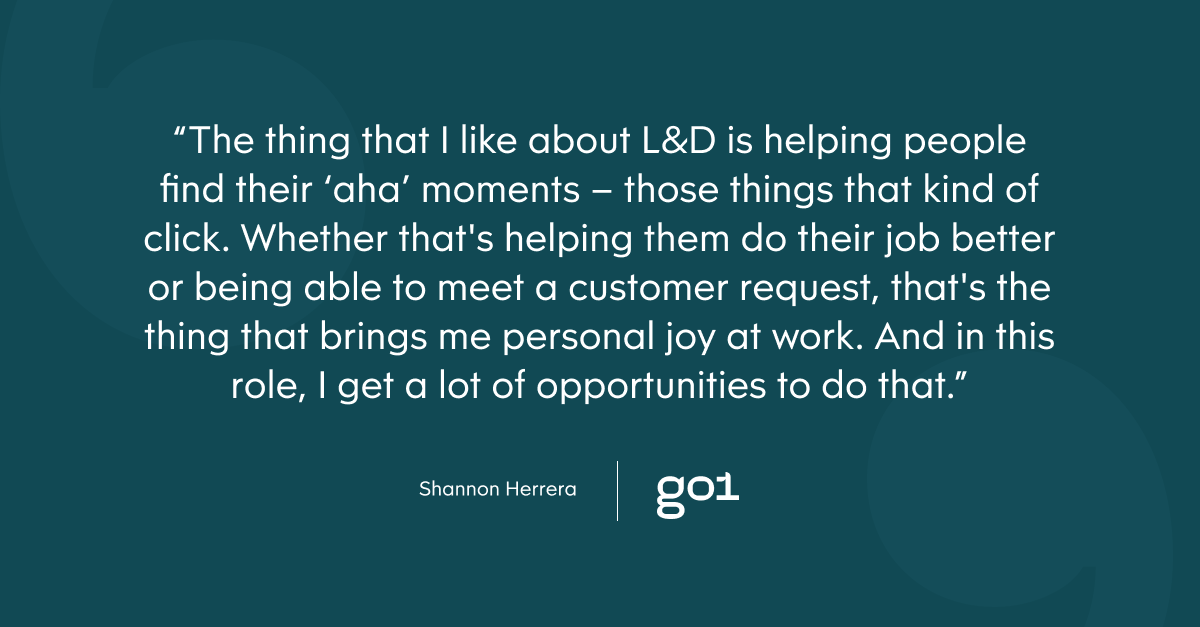 “The thing that I like about L&D is helping people find their ‘aha’ moments – those things that kind of click. Whether that's helping them do their job better or being able to meet a customer request, that's the thing that brings me personal joy at work. And in this role, I get a lot of opportunities to do that.”

Shannon Herrera

go1